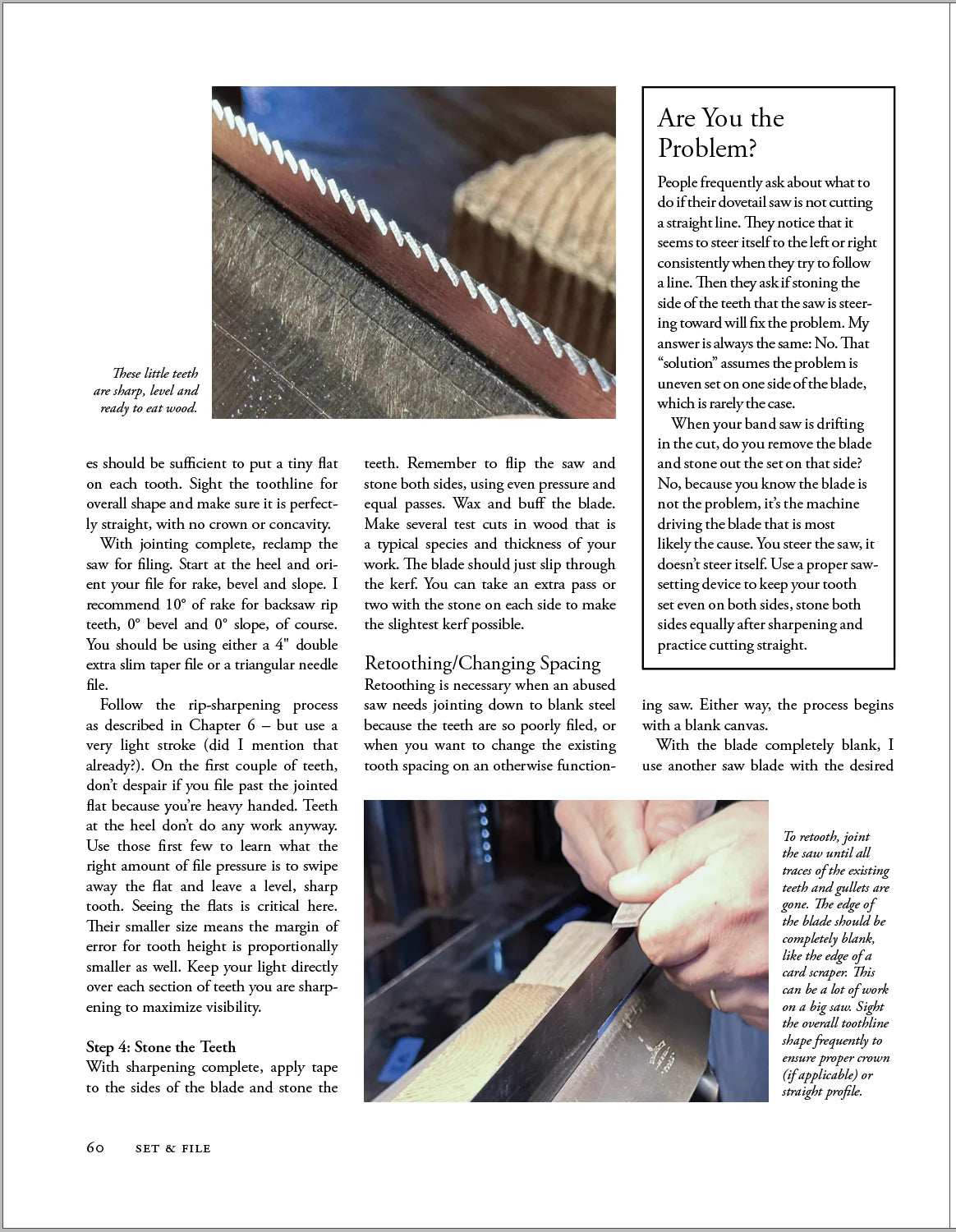 These little teeth are sharp, level and ready to eat wood.

es should be sufficient to put a tiny flat on each tooth. Sight the toothline for overall shape and make sure it is perfectly straight, with no crown or concavity.

With jointing complete, reclamp the saw for filing. Start at the heel and orient your file for rake, bevel and slope. I recommend 10° of rake for backsaw rip teeth, 0° bevel and 0° slope, of course. You should be using either a 4" double extra slim taper file or a triangular needle file.

Follow the rip-sharpening process as described in Chapter 6 – but use a very light stroke (did I mention that already?). On the first couple of teeth, don't despair if you file past the jointed flat because you're heavy handed. Teeth at the heel don't do any work anyway. Use those first few to learn what the right amount of file pressure is to swipe away the flat and leave a level, sharp tooth. Seeing the flats is critical here. Their smaller size means the margin of error for tooth height is proportionally smaller as well. Keep your light directly over each section of teeth you are sharpening to maximize visibility.

Step 4: Stone the Teeth
With sharpening complete, apply tape to the sides of the blade and stone the teeth. Remember to flip the saw and stone both sides, using even pressure and equal passes. Wax and buff the blade. Make several test cuts in wood that is a typical species and thickness of your work. The blade should just slip through the kerf. You can take an extra pass or two with the stone on each side to make the slightest kerf possible.

Retoothing/Changing Spacing
Retoothing is necessary when an abused saw needs jointing down to blank steel because the teeth are so poorly filed, or when you want to change the existing tooth spacing on an otherwise functioning saw. Either way, the process begins with a blank canvas.

With the blade completely blank, I use another saw blade with the desired

Are You the Problem?
People frequently ask about what to do if their dovetail saw is not cutting a straight line. They notice that it seems to steer itself to the left or right consistently when they try to follow a line. Then they ask if stoning the side of the teeth that the saw is steering toward will fix the problem. My answer is always the same: No. That "solution" assumes the problem is uneven set on one side of the blade, which is rarely the case.

When your band saw is drifting in the cut, do you remove the blade and stone out the set on that side? No, because you know the blade is not the problem, it's the machine driving the blade that is most likely the cause. You steer the saw, it doesn't steer itself. Use a proper saw-setting device to keep your tooth set even on both sides, stone both sides equally after sharpening and practice cutting straight.

To retooth, joint the saw until all traces of the existing teeth and gullets are gone. The edge of the blade should be completely blank, like the edge of a card scraper. This can be a lot of work on a big saw. Sight the overall toothline shape frequently to ensure proper crown (if applicable) or straight profile.

60 SET & FILE